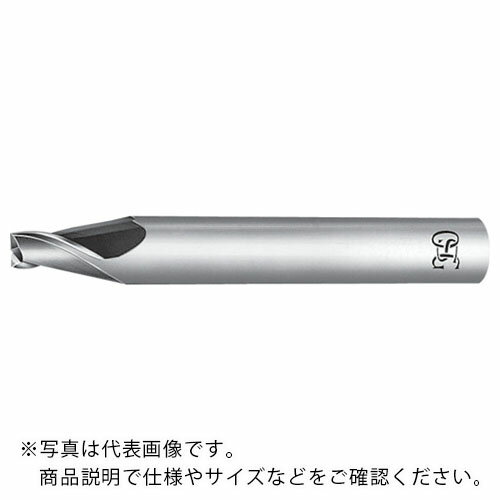 OSG

※写真は代表画像です。
商品説明で仕様やサイズなどをご確認ください。